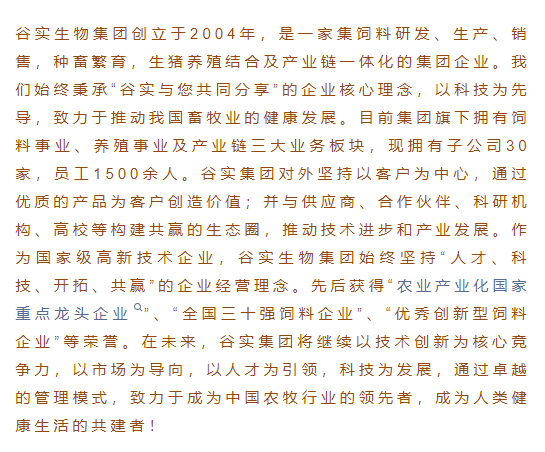 谷实生物集团创立于2004年，是一家集饲料研发、生产、销售，种畜繁育，生猪养殖结合及产业链一体化的集团企业。我们始终秉承“谷实与您共同分享”的企业核心理念，以科技为先导，致力于推动我国畜牧业的健康发展。目前集团旗下拥有饲料事业、养殖事业及产业链三大业务板块，现拥有子公司30家，员工1500余人。谷实集团对外坚持以客户为中心，通过优质的产品为客户创造价值；并与供应商、合作伙伴、科研机构、高校等构建共赢的生态圈，推动技术进步和产业发展。作为国家级高新技术企业，谷实生物集团始终坚持“人才、科技、开拓、共赢”的企业经营理念。先后获得“农业产业化国家重点龙头企业”、“全国三十强饲料企业”、“优秀创新型饲料企业”等荣誉。在未来，谷实集团将继续以技术创新为核心竞争力，以市场为导向，以人才为引领，科技为发展，通过卓越的管理模式，致力于成为中国农牧行业的领先者，成为人类健康生活的共建者！